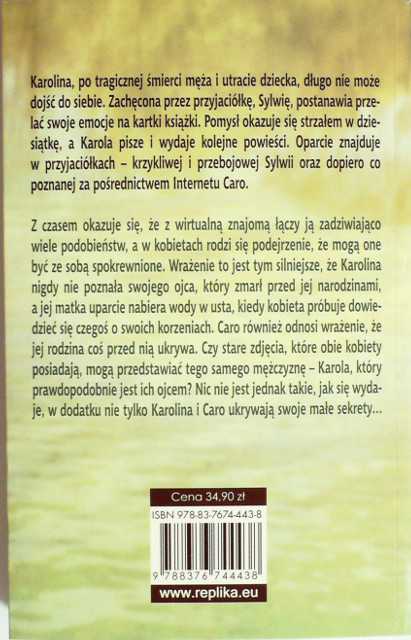 Karolina, po tragicznej śmierci męża i utracie dziecka, długo nie może dojść do siebie. Zachęcona przez przyjaciółkę, Sylwię, postanawia przelać swoje emocje na kartki książki. Pomysł okazuje się strzałem w dziesiątkę, a Karola pisze i wydaje kolejne powieści. Oparcie znajduje w przyjaciółkach – krzykliwej i przebojowej Sylwii oraz dopiero co poznanej za pośrednictwem Internetu Caro.

Z czasem okazuje się, że z wirtualną znajomą łączy ją zadziwiająco wiele podobieństw, a w kobietach rodzi się podejrzenie, że mogą one być ze sobą spokrewnione. Wrażenie to jest tym silniejsze, że Karolina nigdy nie poznała swojego ojca, który zmarł przed jej narodzinami, a jej matka uparcie nabiera wody w usta, kiedy kobieta próbuje dowiedzieć się czegoś o swoich korzeniach. Caro również odnosi wrażenie, że jej rodzina coś przed nią ukrywa. Czy stare zdjęcia, które obie kobiety posiadają, mogą przedstawiać tego samego mężczyznę – Karola, który prawdopodobnie jest ich ojcem? Nic nie jest jednak takie, jak się wydaje, w dodatku nie tylko Karolina i Caro ukrywają swoje małe sekrety...

Cena 34,90 zł

ISBN 978-83-7674-443-8

9 788376 744438

www.replika.eu